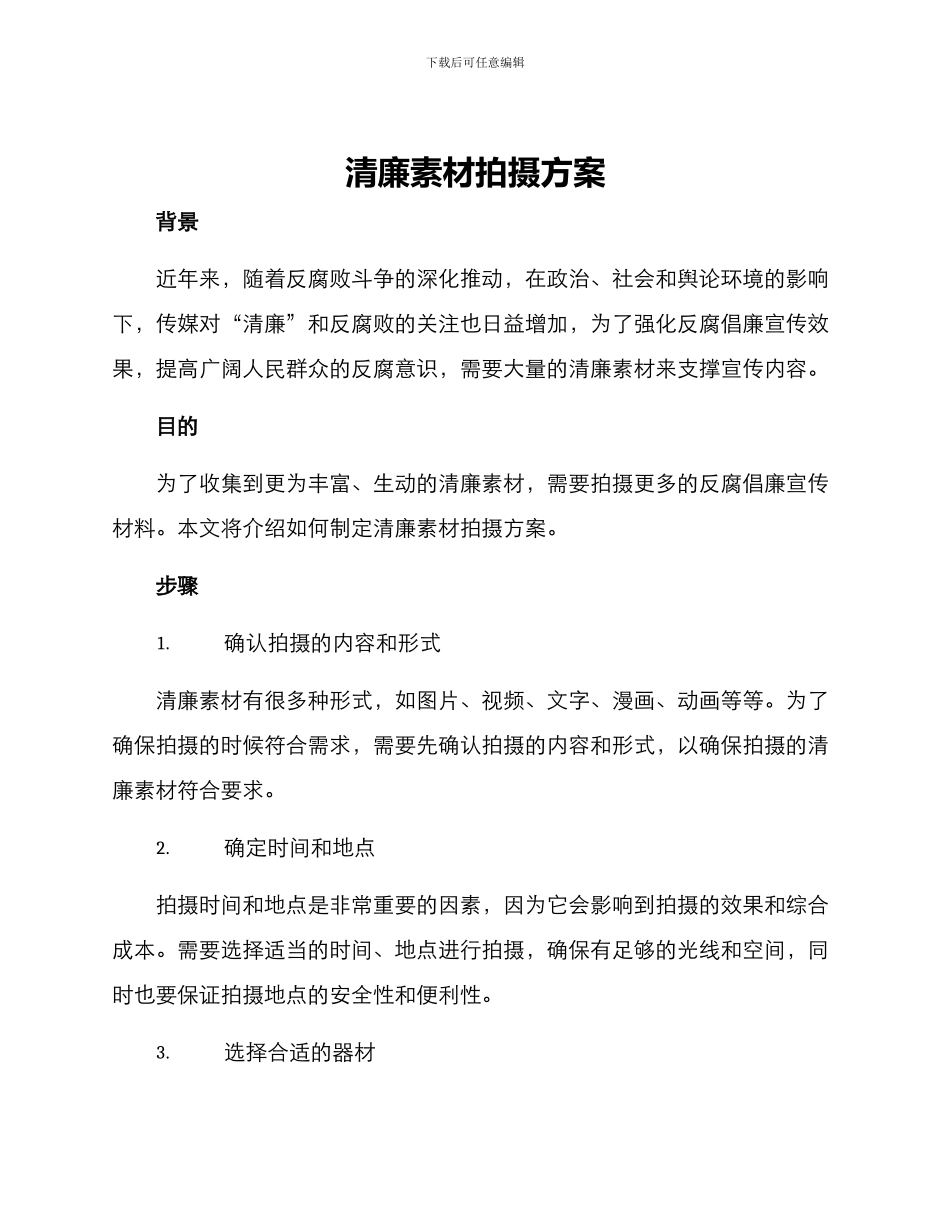 下载后可任意编辑

清廉素材拍摄方案

背景

近年来，随着反腐败斗争的深化推动，在政治、社会和舆论环境的影响下，传媒对“清廉”和反腐败的关注也日益增加，为了强化反腐倡廉宣传效果，提高广阔人民群众的反腐意识，需要大量的清廉素材来支撑宣传内容。

目的

为了收集到更为丰富、生动的清廉素材，需要拍摄更多的反腐倡廉宣传材料。本文将介绍如何制定清廉素材拍摄方案。

步骤

1. 确认拍摄的内容和形式

清廉素材有很多种形式，如图片、视频、文字、漫画、动画等等。为了确保拍摄的时候符合需求，需要先确认拍摄的内容和形式，以确保拍摄的清廉素材符合要求。

2. 确定时间和地点

拍摄时间和地点是非常重要的因素，因为它会影响到拍摄的效果和综合成本。需要选择适当的时间、地点进行拍摄，确保有足够的光线和空间，同时也要保证拍摄地点的安全性和便利性。

3. 选择合适的器材